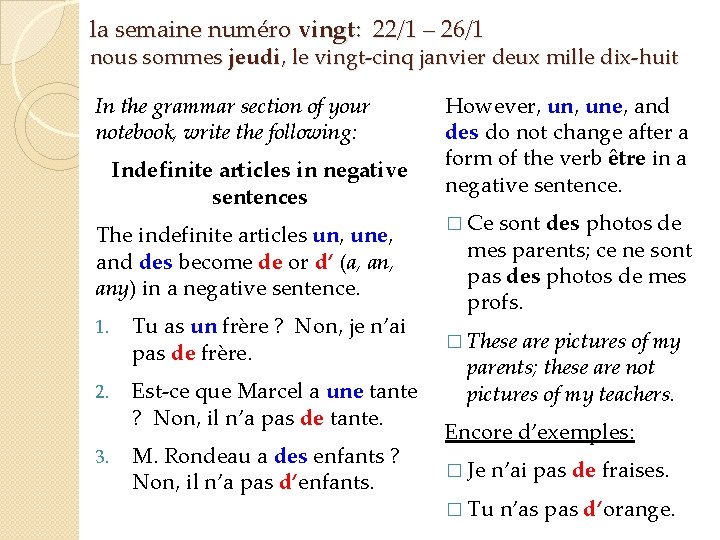 la semaine numéro vingt: 22/1 – 26/1
nous sommes jeudi, le vingt-cinq janvier deux mille dix-huit

In the grammar section of your notebook, write the following:

Indefinite articles in negative sentences

The indefinite articles un, une, and des become de or d' (a, an, any) in a negative sentence.

1. Tu as un frère ? Non, je n'ai pas de frère.
2. Est-ce que Marcel a une tante ? Non, il n'a pas de tante.
3. M. Rondeau a des enfants ? Non, il n'a pas d'enfants.

However, un, une, and des do not change after a form of the verb être in a negative sentence.

□ Ce sont des photos de mes parents; ce ne sont pas des photos de mes profs.

□ These are pictures of my parents; these are not pictures of my teachers.

Encore d'exemples:

□ Je n'ai pas de fraises.

□ Tu n'as pas d'orange.